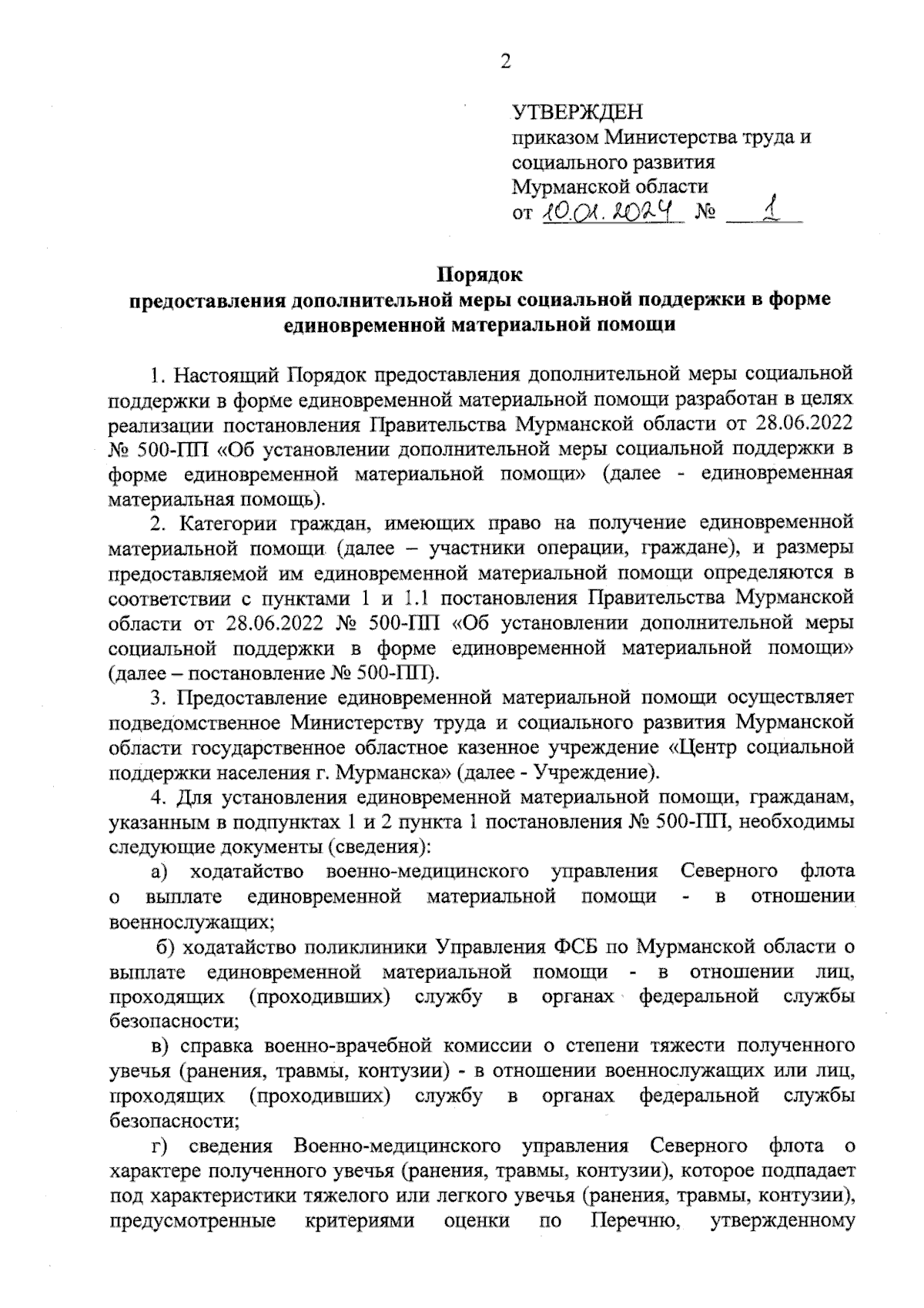 2

УТВЕРЖДЕН
приказом Министерства труда и социального развития Мурманской области
от 10.01.2024 № 1

Порядок
предоставления дополнительной меры социальной поддержки в форме единовременной материальной помощи

1. Настоящий Порядок предоставления дополнительной меры социальной поддержки в форме единовременной материальной помощи разработан в целях реализации постановления Правительства Мурманской области от 28.06.2022 № 500-ПП «Об установлении дополнительной меры социальной поддержки в форме единовременной материальной помощи» (далее - единовременная материальная помощь).

2. Категории граждан, имеющих право на получение единовременной материальной помощи (далее – участники операции, граждане), и размеры предоставляемой им единовременной материальной помощи определяются в соответствии с пунктами 1 и 1.1 постановления Правительства Мурманской области от 28.06.2022 № 500-ПП «Об установлении дополнительной меры социальной поддержки в форме единовременной материальной помощи» (далее – постановление № 500-ПП).

3. Предоставление единовременной материальной помощи осуществляет подведомственное Министерству труда и социального развития Мурманской области государственное областное казенное учреждение «Центр социальной поддержки населения г. Мурманска» (далее - Учреждение).

4. Для установления единовременной материальной помощи, гражданам, указанным в подпунктах 1 и 2 пункта 1 постановления № 500-ПП, необходимы следующие документы (сведения):

а) ходатайство военно-медицинского управления Северного флота о выплате единовременной материальной помощи - в отношении военнослужащих;

б) ходатайство поликлиники Управления ФСБ по Мурманской области о выплате единовременной материальной помощи - в отношении лиц, проходящих (проходивших) службу в органах федеральной службы безопасности;

в) справка военно-врачебной комиссии о степени тяжести полученного увечья (ранения, травмы, контузии) - в отношении военнослужащих или лиц, проходящих (проходивших) службу в органах федеральной службы безопасности;

г) сведения Военно-медицинского управления Северного флота о характере полученного увечья (ранения, травмы, контузии), которое подпадает под характеристики тяжелого или легкого увечья (ранения, травмы, контузии), предусмотренные критериями оценки по Перечню, утвержденному